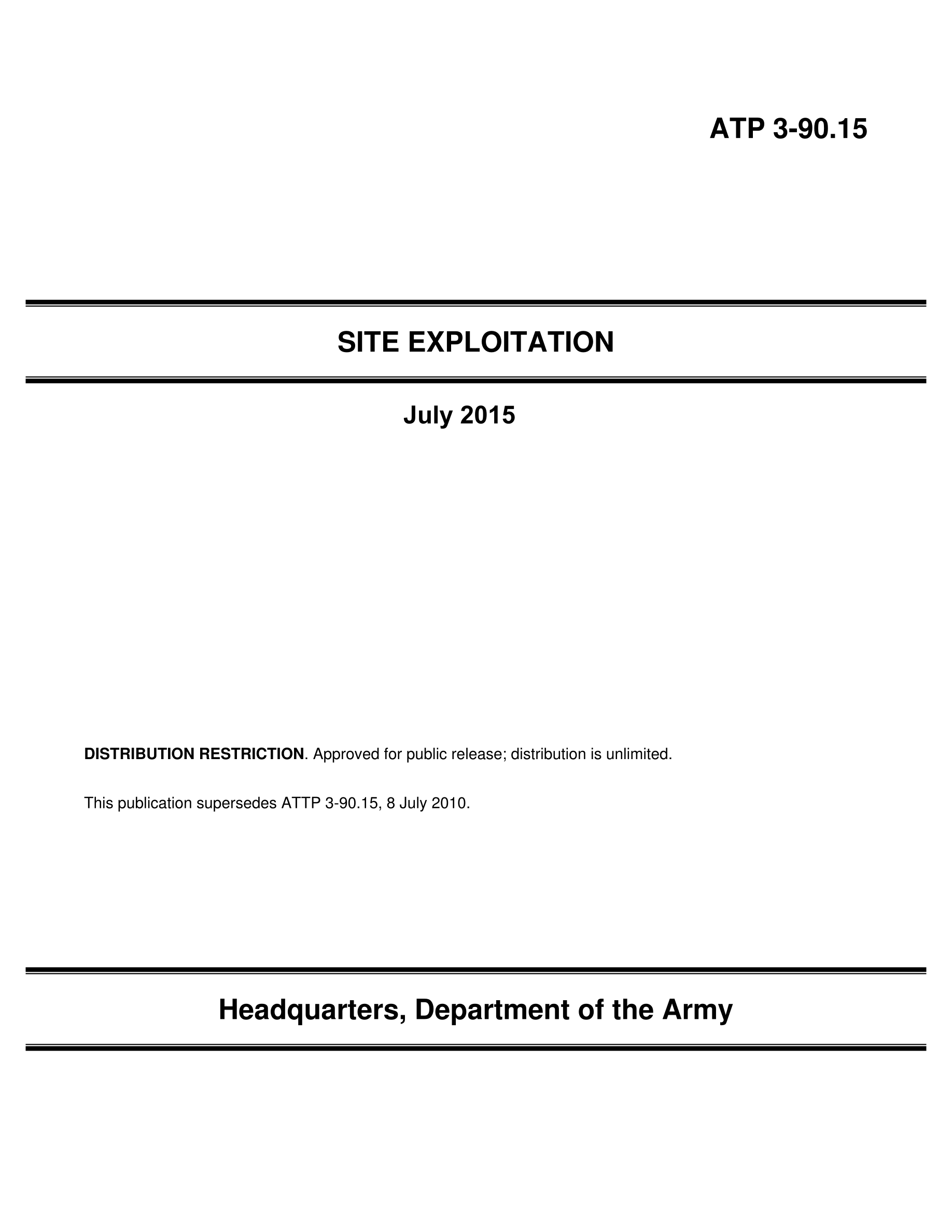 ATP 3-90.15

SITE EXPLOITATION

July 2015

DISTRIBUTION RESTRICTION. Approved for public release; distribution is unlimited.

This publication supersedes ATTP 3-90.15, 8 July 2010.

Headquarters, Department of the Army